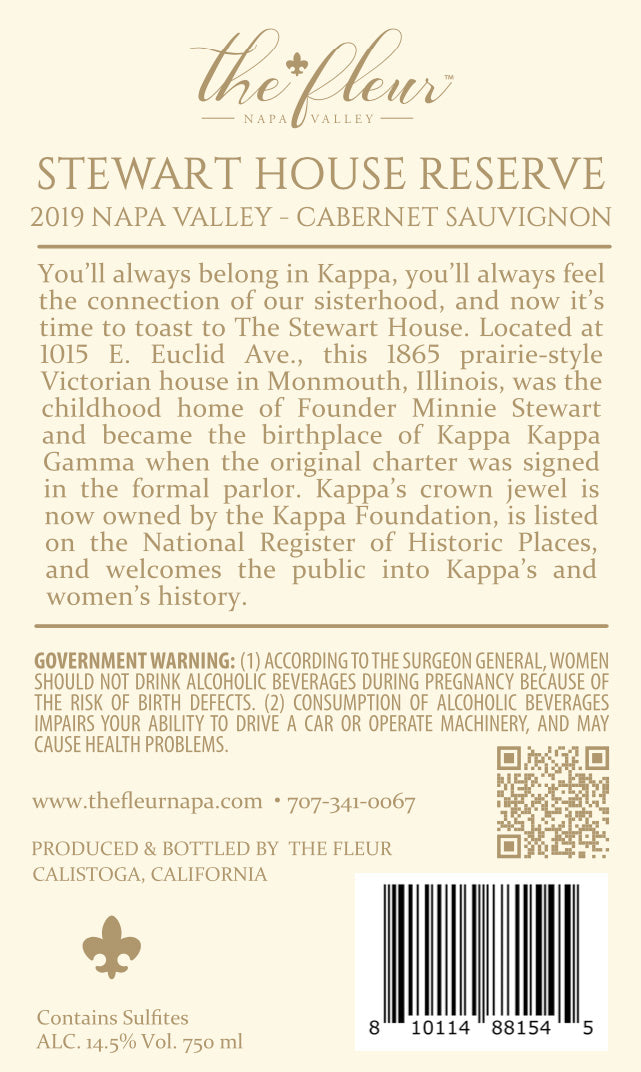 the fleur™
NAPA VALLEY

STEWART HOUSE RESERVE
2019 NAPA VALLEY - CABERNET SAUVIGNON

You'll always belong in Kappa, you'll always feel the connection of our sisterhood, and now it's time to toast to The Stewart House. Located at 1015 E. Euclid Ave., this 1865 prairie-style Victorian house in Monmouth, Illinois, was the childhood home of Founder Minnie Stewart and became the birthplace of Kappa Kappa Gamma when the original charter was signed in the formal parlor. Kappa's crown jewel is now owned by the Kappa Foundation, is listed on the National Register of Historic Places, and welcomes the public into Kappa's and women's history.

GOVERNMENT WARNING: (1) ACCORDING TO THE SURGEON GENERAL, WOMEN SHOULD NOT DRINK ALCOHOLIC BEVERAGES DURING PREGNANCY BECAUSE OF THE RISK OF BIRTH DEFECTS. (2) CONSUMPTION OF ALCOHOLIC BEVERAGES IMPAIRS YOUR ABILITY TO DRIVE A CAR OR OPERATE MACHINERY, AND MAY CAUSE HEALTH PROBLEMS.

www.thefleurnapa.com • 707-341-0067

PRODUCED & BOTTLED BY THE FLEUR
CALISTOGA, CALIFORNIA

Contains Sulfites
ALC. 14.5% Vol. 750 ml

8 10114 88154 5